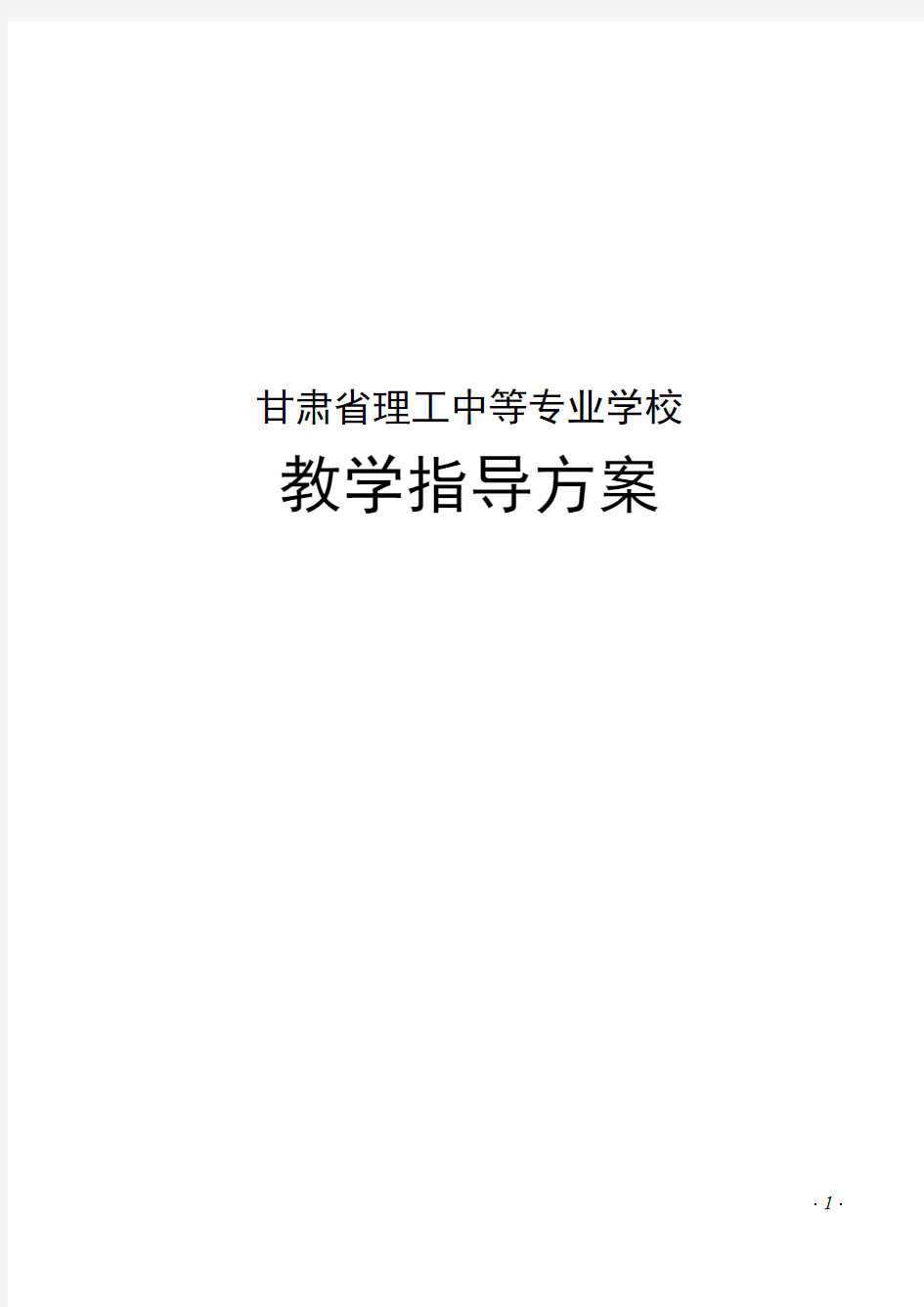 甘肃省理工中等专业学校

教学指导方案

· 1 ·